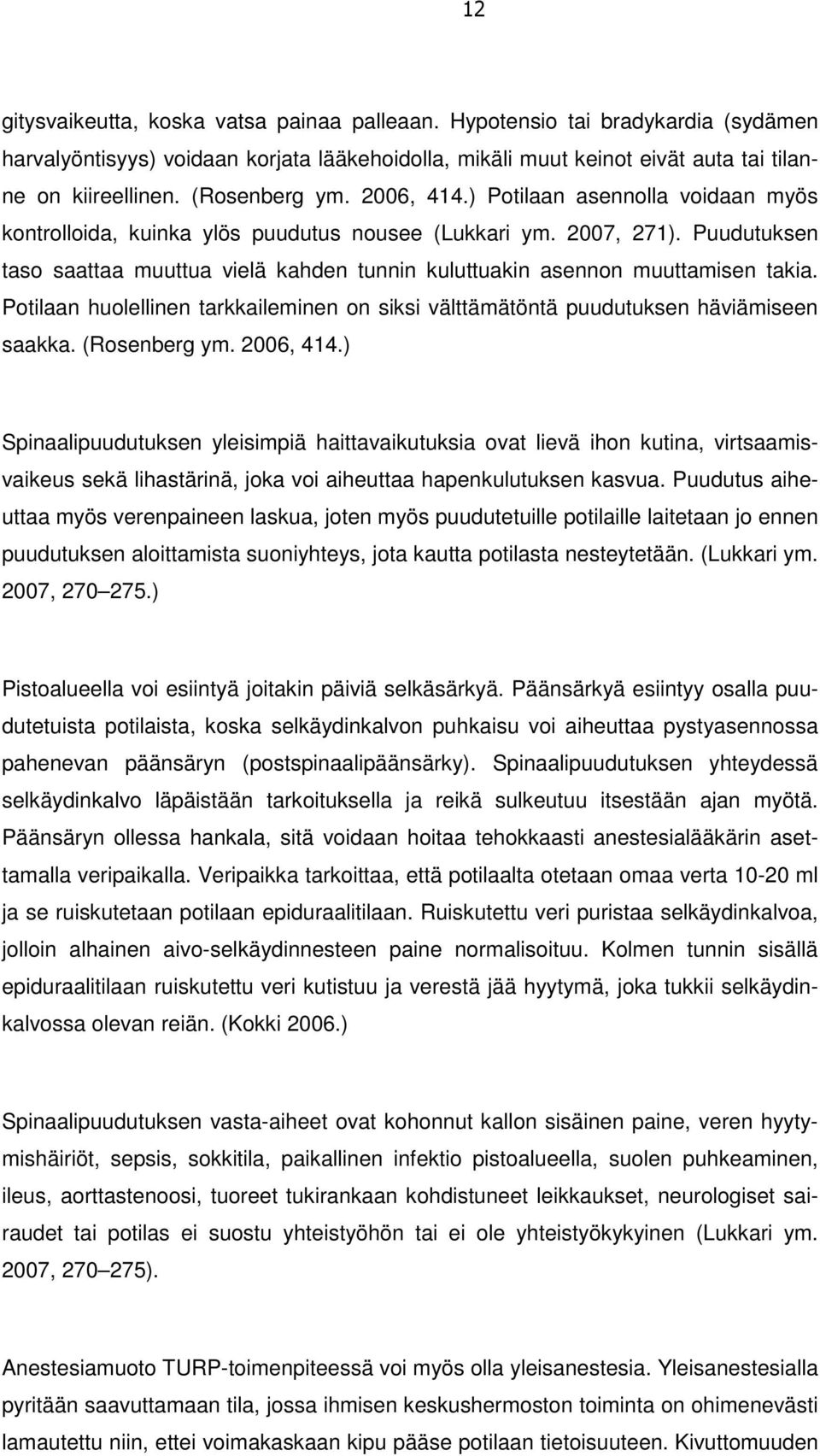 12

gitysvaikeutta, koska vatsa painaa palleaan. Hypotensio tai bradykardia (sydämen harvalyöntisyys) voidaan korjata lääkehoidolla, mikäli muut keinot eivät auta tai tilanne on kiireellinen. (Rosenberg ym. 2006, 414.) Potilaan asennolla voidaan myös kontrolloida, kuinka ylös puudutus nousee (Lukkari ym. 2007, 271). Puudutuksen taso saattaa muuttua vielä kahden tunnin kuluttuakin asennon muuttamisen takia. Potilaan huolellinen tarkkaileminen on siksi välttämätöntä puudutuksen häviämiseen saakka. (Rosenberg ym. 2006, 414.)

Spinaalipuudutuksen yleisimpiä haittavaikutuksia ovat lievä ihon kutina, virtsaamisvaikeus sekä lihastärinä, joka voi aiheuttaa hapenkulutuksen kasvua. Puudutus aiheuttaa myös verenpaineen laskua, joten myös puudutetuille potilaille laitetaan jo ennen puudutuksen aloittamista suoniyhteys, jota kautta potilasta nesteytetään. (Lukkari ym. 2007, 270 275.)

Pistoalueella voi esiintyä joitakin päiviä selkäsärkyä. Päänsärkyä esiintyy osalla puudutetuista potilaista, koska selkäydinkalvon puhkaisu voi aiheuttaa pystyasennossa pahenevan päänsäryn (postspinaalipäänsärky). Spinaalipuudutuksen yhteydessä selkäydinkalvo läpäistään tarkoituksella ja reikä sulkeutuu itsestään ajan myötä. Päänsäryn ollessa hankala, sitä voidaan hoitaa tehokkaasti anestesialääkärin asettamalla veripaikalla. Veripaikka tarkoittaa, että potilaalta otetaan omaa verta 10-20 ml ja se ruiskutetaan potilaan epiduraalitilaan. Ruiskutettu veri puristaa selkäydinkalvoa, jolloin alhainen aivo-selkäydinnesteen paine normalisoituu. Kolmen tunnin sisällä epiduraalitilaan ruiskutettu veri kutistuu ja verestä jää hyytymä, joka tukkii selkäydinkalvossa olevan reiän. (Kokki 2006.)

Spinaalipuudutuksen vasta-aiheet ovat kohonnut kallon sisäinen paine, veren hyytymishäiriöt, sepsis, sokkitila, paikallinen infektio pistoalueella, suolen puhkeaminen, ileus, aorttastenoosi, tuoreet tukirankaan kohdistuneet leikkaukset, neurologiset sairaudet tai potilas ei suostu yhteistyöhön tai ei ole yhteistyökykyinen (Lukkari ym. 2007, 270 275).

Anestesiamuoto TURP-toimenpiteessä voi myös olla yleisanestesia. Yleisanestesialla pyritään saavuttamaan tila, jossa ihmisen keskushermoston toiminta on ohimenevästi lamautettu niin, ettei voimakaskaan kipu pääse potilaan tietoisuuteen. Kivuttomuuden